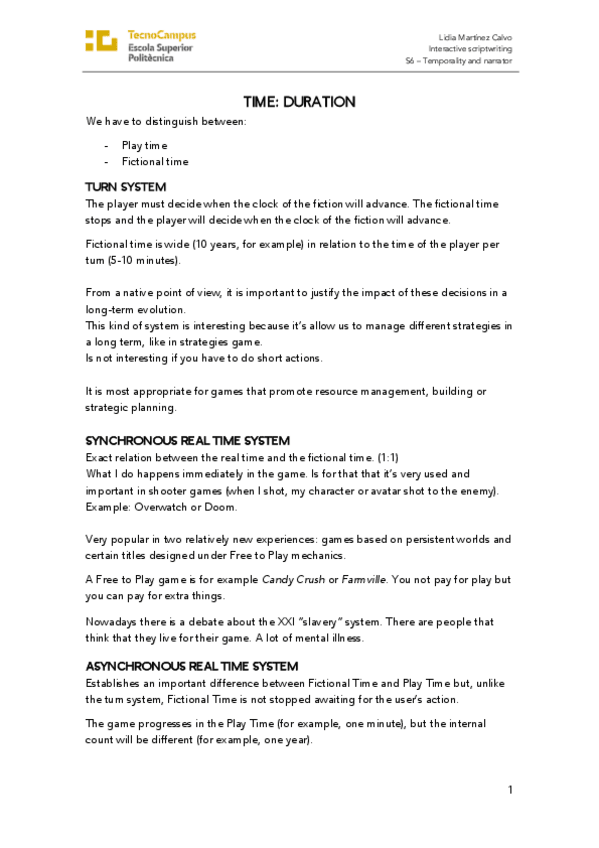 TecnoCampus
Escola Superior
Politècnica

Lidia Martínez Calvo
Interactive scriptwriting
S6 – Temporality and narrator

TIME: DURATION

We have to distinguish between:

- Play time
- Fictional time

TURN SYSTEM

The player must decide when the clock of the fiction will advance. The fictional time stops and the player will decide when the clock of the fiction will advance.

Fictional time is wide (10 years, for example) in relation to the time of the player per turn (5-10 minutes).

From a native point of view, it is important to justify the impact of these decisions in a long-term evolution.
This kind of system is interesting because it's allow us to manage different strategies in a long term, like in strategies game.
Is not interesting if you have to do short actions.

It is most appropriate for games that promote resource management, building or strategic planning.

SYNCHRONOUS REAL TIME SYSTEM

Exact relation between the real time and the fictional time. (1:1)
What I do happens immediately in the game. Is for that that it's very used and important in shooter games (when I shot, my character or avatar shot to the enemy). Example: Overwatch or Doom.

Very popular in two relatively new experiences: games based on persistent worlds and certain titles designed under Free to Play mechanics.

A Free to Play game is for example Candy Crush or Farmville. You not pay for play but you can pay for extra things.

Nowadays there is a debate about the XXI "slavery" system. There are people that think that they live for their game. A lot of mental illness.

ASYNCHRONOUS REAL TIME SYSTEM

Establishes an important difference between Fictional Time and Play Time but, unlike the turn system, Fictional Time is not stopped awaiting for the user's action.

The game progresses in the Play Time (for example, one minute), but the internal count will be different (for example, one year).

1